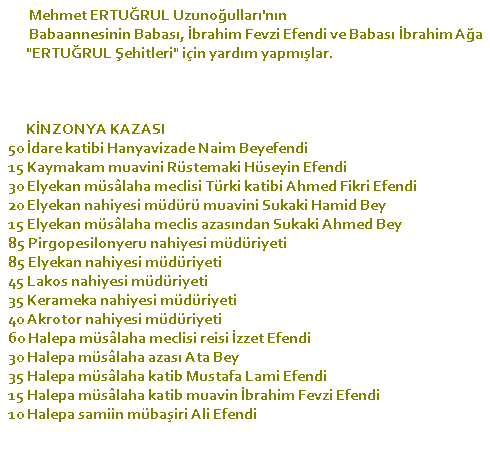 Mehmet ERTUĞRUL Uzunoğulları'nın
Babaannesinin Babası, İbrahim Fevzi Efendi ve Babası İbrahim Ağa
"ERTUĞRUL Şehitleri" için yardım yapmışlar.

KİNZONYA KAZASI
50 İdare katibi Hanyavizade Naim Beyefendi
15 Kaymakam muavini Rüstemaki Hüseyin Efendi
30 Elyekan müsâlaha meclisi Türki katibi Ahmed Fikri Efendi
20 Elyekan nahiyesi müdürü muavini Sukaki Hamid Bey
15 Elyekan müsâlaha meclis azasından Sukaki Ahmed Bey
85 Pirgopesilonyeru nahiyesi müdüriyeti
85 Elyekan nahiyesi müdüriyeti
45 Lakos nahiyesi müdüriyeti
35 Kerameka nahiyesi müdüriyeti
40 Akrotor nahiyesi müdüriyeti
60 Halepa müsâlaha meclisi reisi İzzet Efendi
30 Halepa müsâlaha azası Ata Bey
35 Halepa müsâlaha katib Mustafa Lami Efendi
15 Halepa müsâlaha katib muavin İbrahim Fevzi Efendi
10 Halepa samiin mübaşiri Ali Efendi